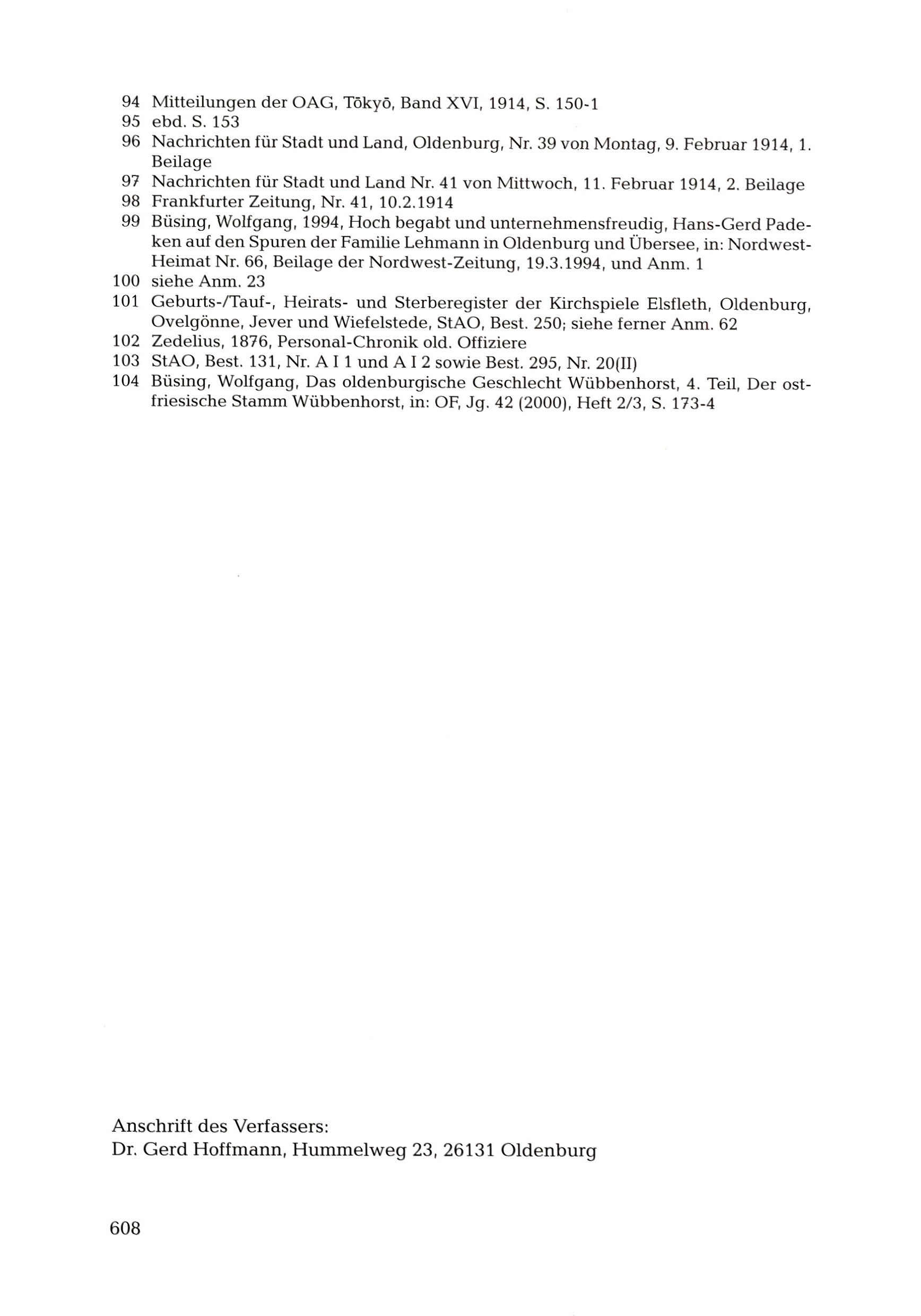 94 Mitteilungen der OAG, Tōkyō, Band XVI, 1914, S. 150-1
95 ebd. S. 153
96 Nachrichten für Stadt und Land, Oldenburg, Nr. 39 von Montag, 9. Februar 1914, 1. Beilage
97 Nachrichten für Stadt und Land Nr. 41 von Mittwoch, 11. Februar 1914, 2. Beilage
98 Frankfurter Zeitung, Nr. 41, 10.2.1914
99 Büsing, Wolfgang, 1994, Hoch begabt und unternehmensfreudig, Hans-Gerd Padeken auf den Spuren der Familie Lehmann in Oldenburg und Übersee, in: Nordwest-Heimat Nr. 66, Beilage der Nordwest-Zeitung, 19.3.1994, und Anm. 1
100 siehe Anm. 23
101 Geburts-/Tauf-, Heirats- und Sterberegister der Kirchspiele Elsfleth, Oldenburg, Ovelgönne, Jever und Wiefelstede, StAO, Best. 250; siehe ferner Anm. 62
102 Zedelius, 1876, Personal-Chronik old. Offiziere
103 StAO, Best. 131, Nr. A I 1 und A I 2 sowie Best. 295, Nr. 20(II)
104 Büsing, Wolfgang, Das oldenburgische Geschlecht Wübbenhorst, 4. Teil, Der ostfriesische Stamm Wübbenhorst, in: OF, Jg. 42 (2000), Heft 2/3, S. 173-4

Anschrift des Verfassers:
Dr. Gerd Hoffmann, Hummelweg 23, 26131 Oldenburg

608